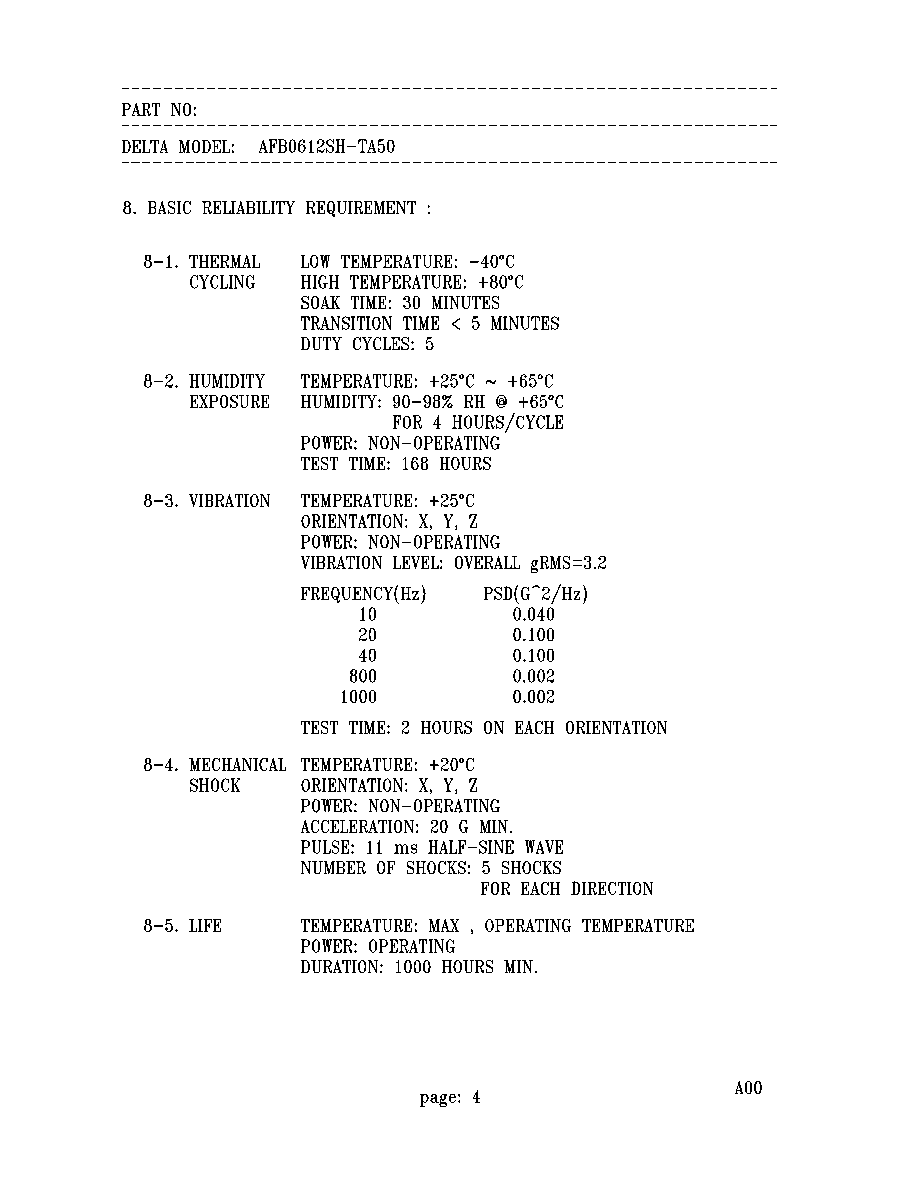 PART NO:

DELTA MODEL: AFB0612SH-TA50

8. BASIC RELIABILITY REQUIREMENT :

8-1. THERMAL CYCLING
LOW TEMPERATURE: -40°C
HIGH TEMPERATURE: +80°C
SOAK TIME: 30 MINUTES
TRANSITION TIME < 5 MINUTES
DUTY CYCLES: 5

8-2. HUMIDITY EXPOSURE
TEMPERATURE: +25°C ~ +65°C
HUMIDITY: 90-98% RH @ +65°C FOR 4 HOURS/CYCLE
POWER: NON-OPERATING
TEST TIME: 168 HOURS

8-3. VIBRATION
TEMPERATURE: +25°C
ORIENTATION: X, Y, Z
POWER: NON-OPERATING
VIBRATION LEVEL: OVERALL gRMS=3.2

| FREQUENCY(Hz) | PSD(G^2/Hz) |
|---|---|
| 10 | 0.040 |
| 20 | 0.100 |
| 40 | 0.100 |
| 800 | 0.002 |
| 1000 | 0.002 |

TEST TIME: 2 HOURS ON EACH ORIENTATION

8-4. MECHANICAL SHOCK
TEMPERATURE: +20°C
ORIENTATION: X, Y, Z
POWER: NON-OPERATING
ACCELERATION: 20 G MIN.
PULSE: 11 ms HALF-SINE WAVE
NUMBER OF SHOCKS: 5 SHOCKS FOR EACH DIRECTION

8-5. LIFE
TEMPERATURE: MAX , OPERATING TEMPERATURE
POWER: OPERATING
DURATION: 1000 HOURS MIN.

page: 4

A00